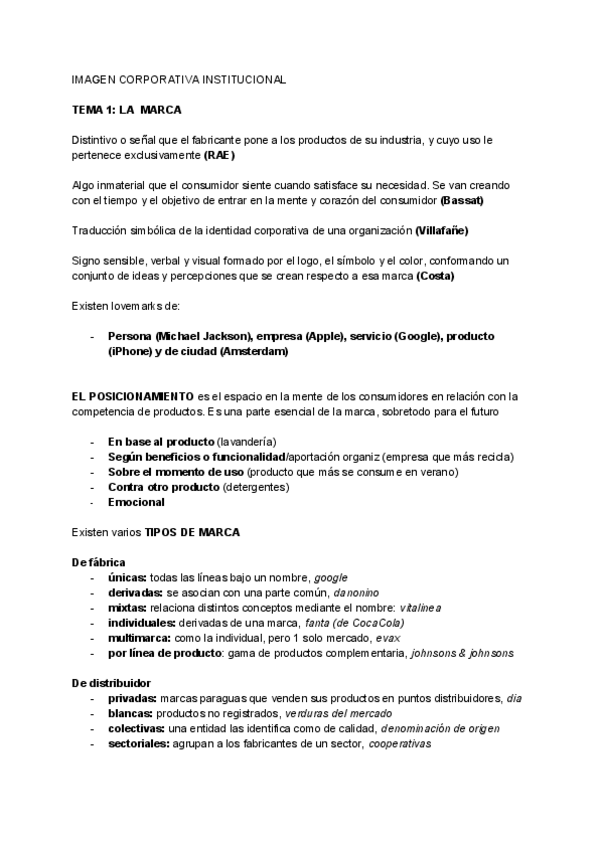 IMAGEN CORPORATIVA INSTITUCIONAL

TEMA 1: LA MARCA

Distintivo o señal que el fabricante pone a los productos de su industria, y cuyo uso le pertenece exclusivamente (RAE)

Algo inmaterial que el consumidor siente cuando satisface su necesidad. Se van creando con el tiempo y el objetivo de entrar en la mente y corazón del consumidor (Bassat)

Traducción simbólica de la identidad corporativa de una organización (Villafañe)

Signo sensible, verbal y visual formado por el logo, el símbolo y el color, conformando un conjunto de ideas y percepciones que se crean respecto a esa marca (Costa)

Existen lovemarks de:

- Persona (Michael Jackson), empresa (Apple), servicio (Google), producto (iPhone) y de ciudad (Amsterdam)

EL POSICIONAMIENTO es el espacio en la mente de los consumidores en relación con la competencia de productos. Es una parte esencial de la marca, sobretodo para el futuro

- En base al producto (lavandería)
- Según beneficios o funcionalidad/aportación organiz (empresa que más recicla)
- Sobre el momento de uso (producto que más se consume en verano)
- Contra otro producto (detergentes)
- Emocional

Existen varios TIPOS DE MARCA

De fábrica
- únicas: todas las líneas bajo un nombre, google
- derivadas: se asocian con una parte común, danonino
- mixtas: relaciona distintos conceptos mediante el nombre: vitalinea
- individuales: derivadas de una marca, fanta (de CocaCola)
- multimarca: como la individual, pero 1 solo mercado, evax
- por línea de producto: gama de productos complementaria, johnsons & johnsons

De distribuidor
- privadas: marcas paraguas que venden sus productos en puntos distribuidores, dia
- blancas: productos no registrados, verduras del mercado
- colectivas: una entidad las identifica como de calidad, denominación de origen
- sectoriales: agrupan a los fabricantes de un sector, cooperativas